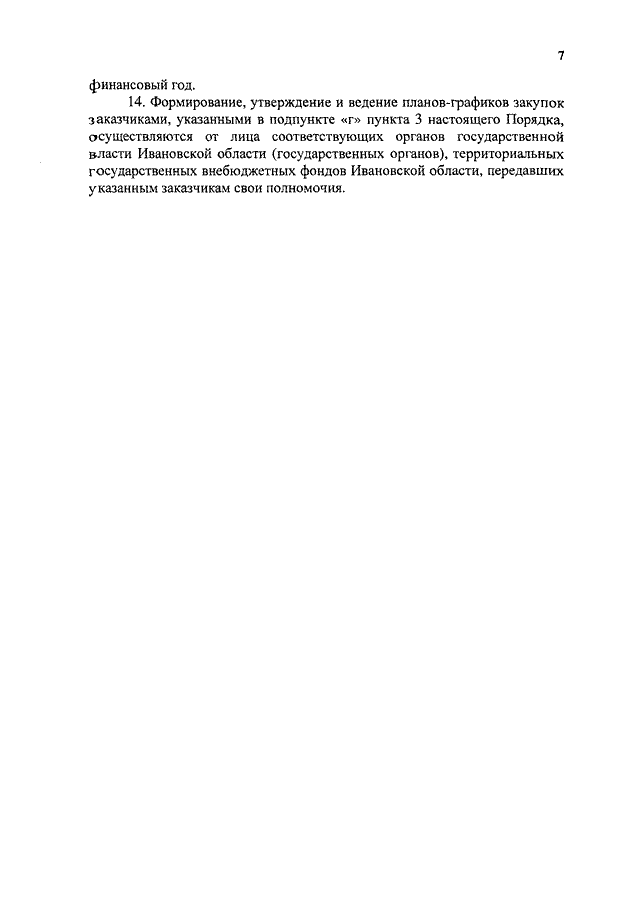 7

финансовый год.

14. Формирование, утверждение и ведение планов-графиков закупок заказчиками, указанными в подпункте «г» пункта 3 настоящего Порядка, осуществляются от лица соответствующих органов государственной власти Ивановской области (государственных органов), территориальных государственных внебюджетных фондов Ивановской области, передавших указанным заказчикам свои полномочия.